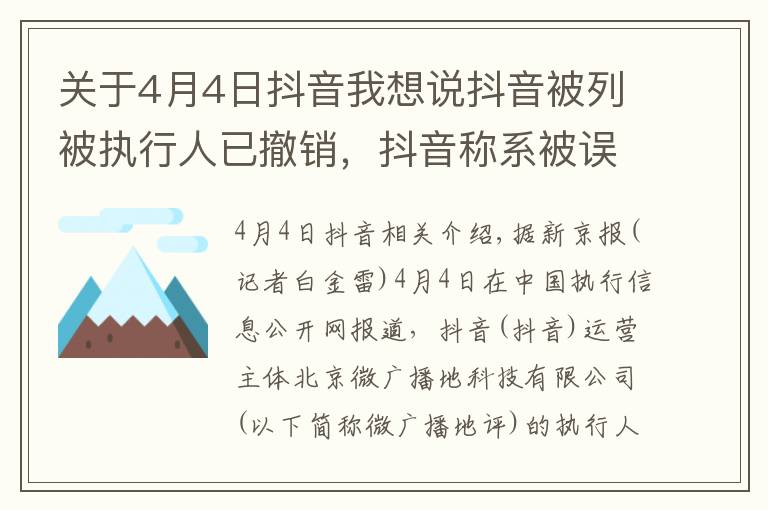 关于4月4日抖音我想说抖音被列被执行人已撤销，抖音称系被误

4月4日抖音相关介绍，据新京报(记者白金雷)4月4日在中国执行信息公开网报道，抖音(抖音)运营主体北京微广播地科技有限公司(以下简称微广播地评)的执行人